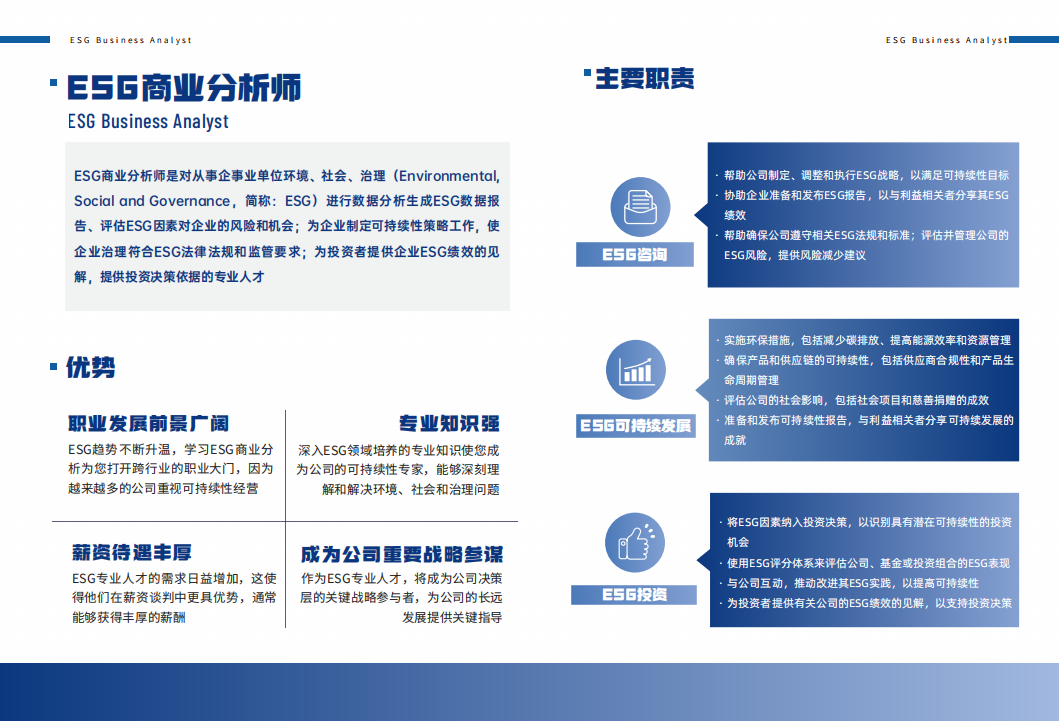 ESG Business Analyst

ESG商业分析师

ESG Business Analyst

ESG商业分析师是对从事企事业单位环境、社会、治理（Environmental, Social and Governance，简称：ESG）进行数据分析生成ESG数据报告、评估ESG因素对企业的风险和机会；为企业制定可持续性策略工作，使企业治理符合ESG法律法规和监管要求；为投资者提供企业ESG绩效的见解，提供投资决策依据的专业人才

优势

职业发展前景广阔

ESG趋势不断升温，学习ESG商业分析为您打开跨行业的职业大门，因为越来越多的公司重视可持续性经营

专业知识强

深入ESG领域培养的专业知识使您成为公司的可持续性专家，能够深刻理解和解决环境、社会和治理问题

薪资待遇丰厚

ESG专业人才的需求日益增加，这使得他们在薪资谈判中更具优势，通常能够获得丰厚的薪酬

成为公司重要战略参谋

作为ESG专业人才，将成为公司决策层的关键战略参与者，为公司的长远发展提供关键指导

ESG Business Analyst

主要职责

ESG咨询

· 帮助公司制定、调整和执行ESG战略，以满足可持续性目标
· 协助企业准备和发布ESG报告，以与利益相关者分享其ESG绩效
· 帮助确保公司遵守相关ESG法规和标准；评估并管理公司的ESG风险，提供风险减少建议

ESG可持续发展

· 实施环保措施，包括减少碳排放、提高能源效率和资源管理
· 确保产品和供应链的可持续性，包括供应商合规性和产品生命周期管理
· 评估公司的社会影响，包括社会项目和慈善捐赠的成效
· 准备和发布可持续性报告，与利益相关者分享可持续发展的成就

ESG投资

· 将ESG因素纳入投资决策，以识别具有潜在可持续性的投资机会
· 使用ESG评分体系来评估公司、基金或投资组合的ESG表现
· 与公司互动，推动改进其ESG实践，以提高可持续性
· 为投资者提供有关公司的ESG绩效的见解，以支持投资决策